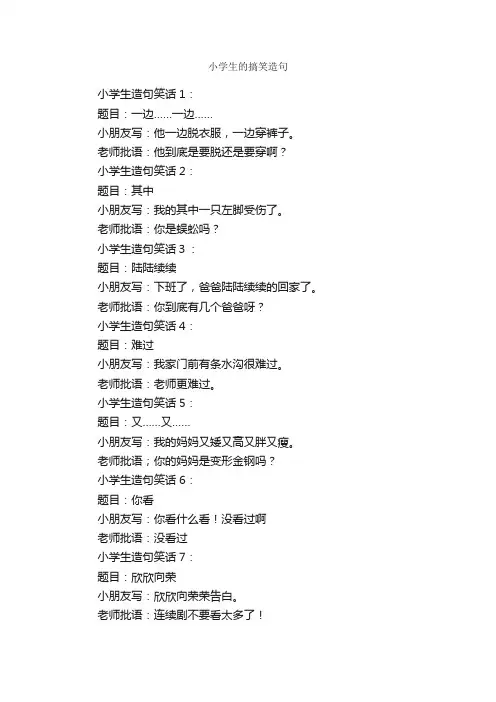 小学生的搞笑造句

小学生造句笑话 1：

题目：一边……一边……

小朋友写：他一边脱衣服，一边穿裤子。

老师批语：他到底是要脱还是要穿啊？

小学生造句笑话 2：

题目：其中

小朋友写：我的其中一只左脚受伤了。

老师批语：你是蜈蚣吗？

小学生造句笑话 3 ：

题目：陆陆续续

小朋友写：下班了，爸爸陆陆续续的回家了。

老师批语：你到底有几个爸爸呀？

小学生造句笑话 4：

题目：难过

小朋友写：我家门前有条水沟很难过。

老师批语：老师更难过。

小学生造句笑话 5：

题目：又……又……

小朋友写：我的妈妈又矮又高又胖又瘦。

老师批语；你的妈妈是变形金钢吗？

小学生造句笑话 6：

题目：你看

小朋友写：你看什么看！没看过啊

老师批语：没看过

小学生造句笑话 7：

题目：欣欣向荣

小朋友写：欣欣向荣荣告白。

老师批语：连续剧不要看太多了！